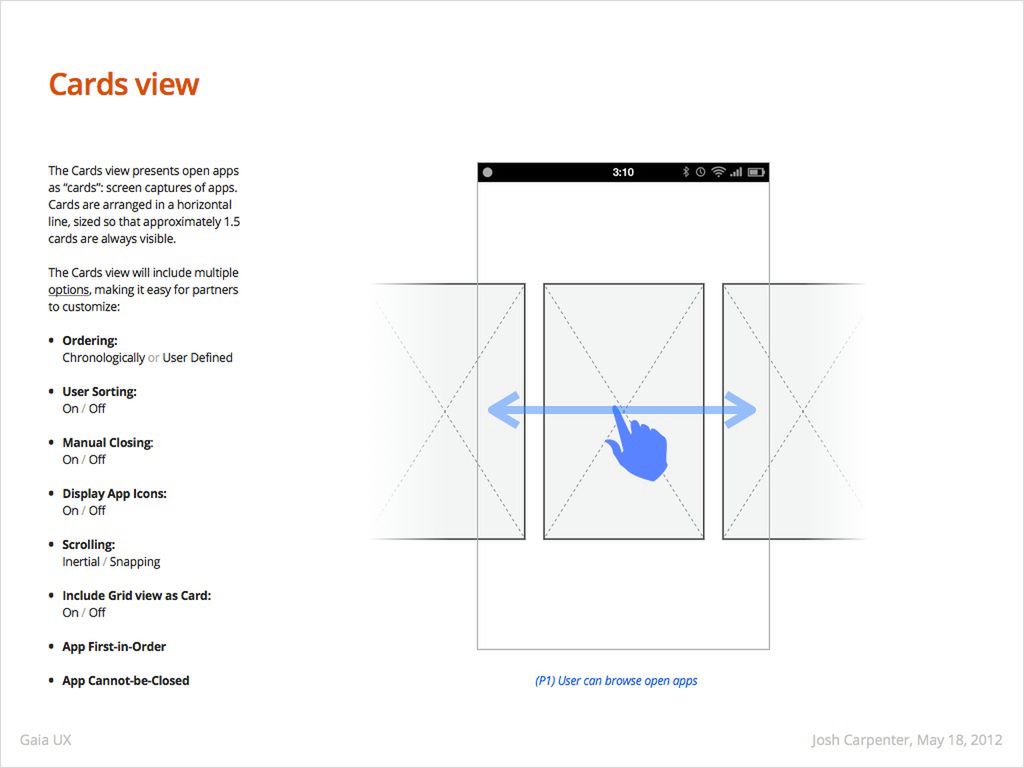 Cards view

The Cards view presents open apps as "cards": screen captures of apps. Cards are arranged in a horizontal line, sized so that approximately 1.5 cards are always visible.

The Cards view will include multiple options, making it easy for partners to customize:

• Ordering:
Chronologically or User Defined

• User Sorting:
On / Off

• Manual Closing:
On / Off

• Display App Icons:
On / Off

• Scrolling:
Inertial / Snapping

• Include Grid view as Card:
On / Off

• App First-in-Order

• App Cannot-be-Closed

3:10

(P1) User can browse open apps

Gaia UX

Josh Carpenter, May 18, 2012